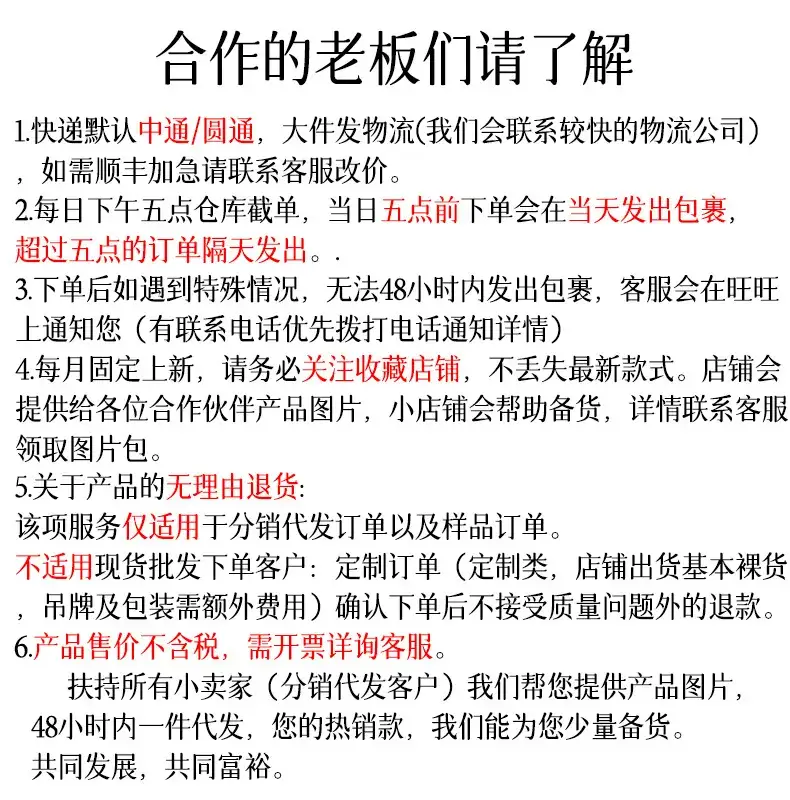 合作的老板们请了解

1.快递默认中通/圆通，大件发物流(我们会联系较快的物流公司），如需顺丰加急请联系客服改价。

2.每日下午五点仓库截单，当日五点前下单会在当天发出包裹，超过五点的订单隔天发出。.

3.下单后如遇到特殊情况，无法48小时内发出包裹，客服会在旺旺上通知您（有联系电话优先拨打电话通知详情）

4.每月固定上新，请务必关注收藏店铺，不丢失最新款式。店铺会提供给各位合作伙伴产品图片，小店铺会帮助备货，详情联系客服领取图片包。

5.关于产品的无理由退货:
该项服务仅适用于分销代发订单以及样品订单。
不适用现货批发下单客户：定制订单（定制类，店铺出货基本裸货，吊牌及包装需额外费用）确认下单后不接受质量问题外的退款。

6.产品售价不含税，需开票详询客服。

扶持所有小卖家（分销代发客户）我们帮您提供产品图片，48小时内一件代发，您的热销款，我们能为您少量备货。
共同发展，共同富裕。